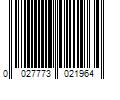 0 027773 021964